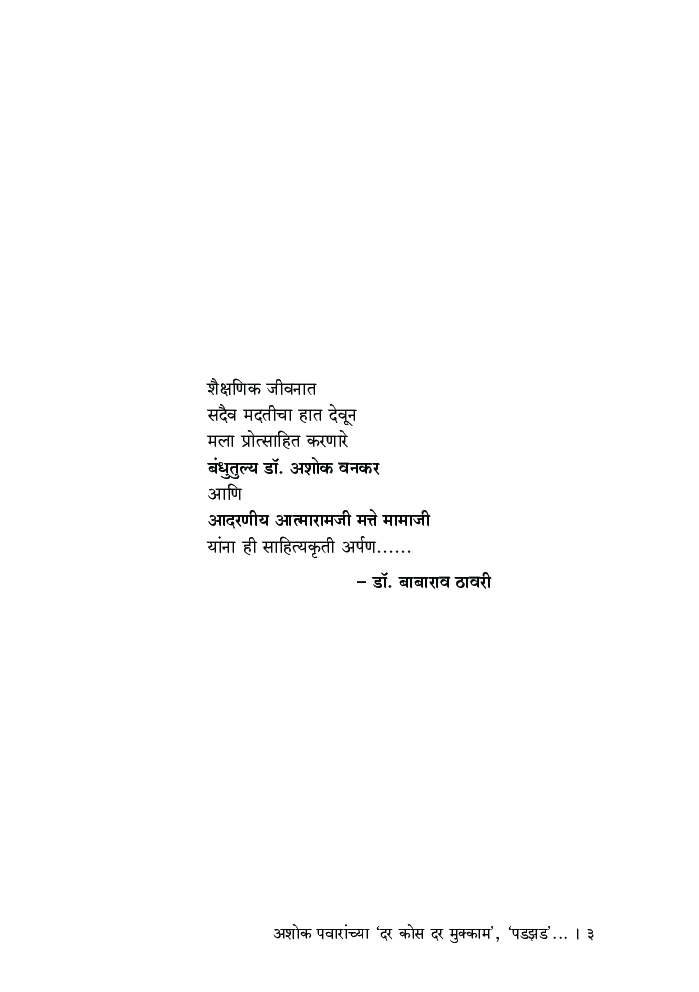 शैक्षणिक जीवनात
सदैव मदतीचा हात देवून
मला प्रोत्साहित करणारे
बंधुतुल्य डॉ. अशोक वनकर
आणि
आदरणीय आत्मारामजी मत्ते मामाजी
यांना ही साहित्यकृती अर्पण......

– डॉ. बाबाराव ठावरी

अशोक पवारांच्या 'दर कोस दर मुक्काम', 'पडझड'... । ३